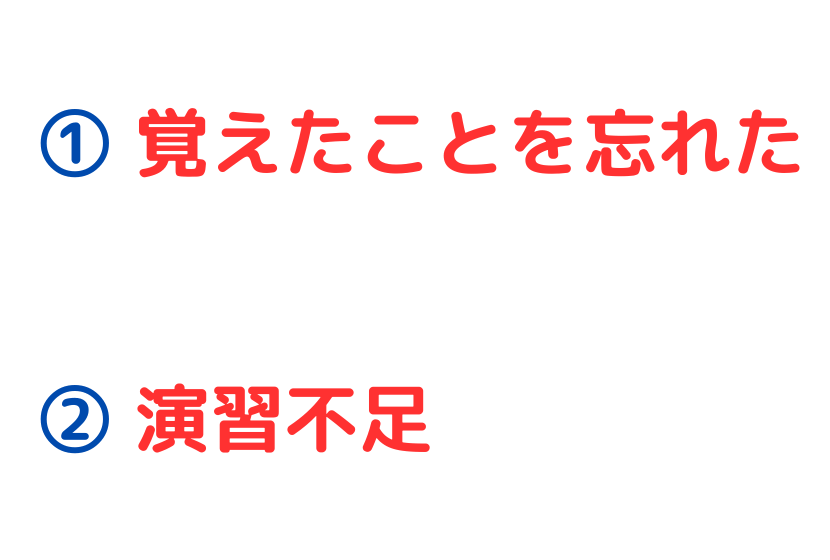 ① 覚えたことを忘れた

② 演習不足